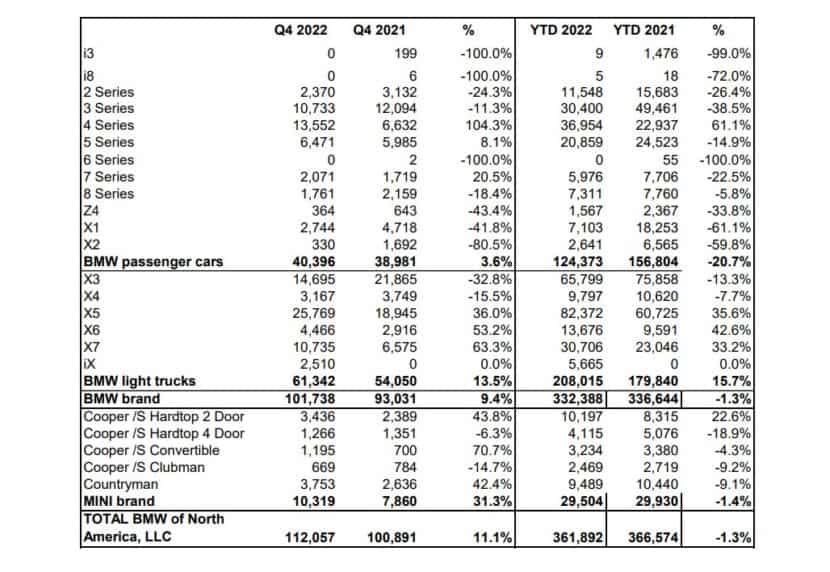 |  | Q4 2022 | Q4 2021 | % | YTD 2022 | YTD 2021 | % |
|---|---|---|---|---|---|---|
| i3 | 0 | 199 | -100.0% | 9 | 1,476 | -99.0% |
| i8 | 0 | 6 | -100.0% | 5 | 18 | -72.0% |
| 2 Series | 2,370 | 3,132 | -24.3% | 11,548 | 15,683 | -26.4% |
| 3 Series | 10,733 | 12,094 | -11.3% | 30,400 | 49,461 | -38.5% |
| 4 Series | 13,552 | 6,632 | 104.3% | 36,954 | 22,937 | 61.1% |
| 5 Series | 6,471 | 5,985 | 8.1% | 20,859 | 24,523 | -14.9% |
| 6 Series | 0 | 2 | -100.0% | 0 | 55 | -100.0% |
| 7 Series | 2,071 | 1,719 | 20.5% | 5,976 | 7,706 | -22.5% |
| 8 Series | 1,761 | 2,159 | -18.4% | 7,311 | 7,760 | -5.8% |
| Z4 | 364 | 643 | -43.4% | 1,567 | 2,367 | -33.8% |
| X1 | 2,744 | 4,718 | -41.8% | 7,103 | 18,253 | -61.1% |
| X2 | 330 | 1,692 | -80.5% | 2,641 | 6,565 | -59.8% |
| BMW passenger cars | 40,396 | 38,981 | 3.6% | 124,373 | 156,804 | -20.7% |
| X3 | 14,695 | 21,865 | -32.8% | 65,799 | 75,858 | -13.3% |
| X4 | 3,167 | 3,749 | -15.5% | 9,797 | 10,620 | -7.7% |
| X5 | 25,769 | 18,945 | 36.0% | 82,372 | 60,725 | 35.6% |
| X6 | 4,466 | 2,916 | 53.2% | 13,676 | 9,591 | 42.6% |
| X7 | 10,735 | 6,575 | 63.3% | 30,706 | 23,046 | 33.2% |
| iX | 2,510 | 0 | 0.0% | 5,665 | 0 | 0.0% |
| BMW light trucks | 61,342 | 54,050 | 13.5% | 208,015 | 179,840 | 15.7% |
| BMW brand | 101,738 | 93,031 | 9.4% | 332,388 | 336,644 | -1.3% |
| Cooper /S Hardtop 2 Door | 3,436 | 2,389 | 43.8% | 10,197 | 8,315 | 22.6% |
| Cooper /S Hardtop 4 Door | 1,266 | 1,351 | -6.3% | 4,115 | 5,076 | -18.9% |
| Cooper /S Convertible | 1,195 | 700 | 70.7% | 3,234 | 3,380 | -4.3% |
| Cooper /S Clubman | 669 | 784 | -14.7% | 2,469 | 2,719 | -9.2% |
| Countryman | 3,753 | 2,636 | 42.4% | 9,489 | 10,440 | -9.1% |
| MINI brand | 10,319 | 7,860 | 31.3% | 29,504 | 29,930 | -1.4% |
| TOTAL BMW of North America, LLC | 112,057 | 100,891 | 11.1% | 361,892 | 366,574 | -1.3% |